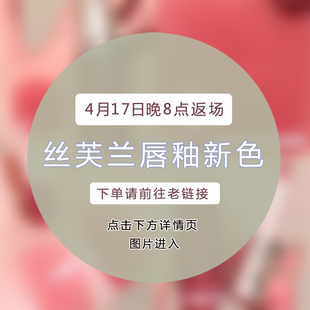 4月17日晚8点返场

丝芙兰唇釉新色

下单请前往老链接

点击下方详情页
图片进入